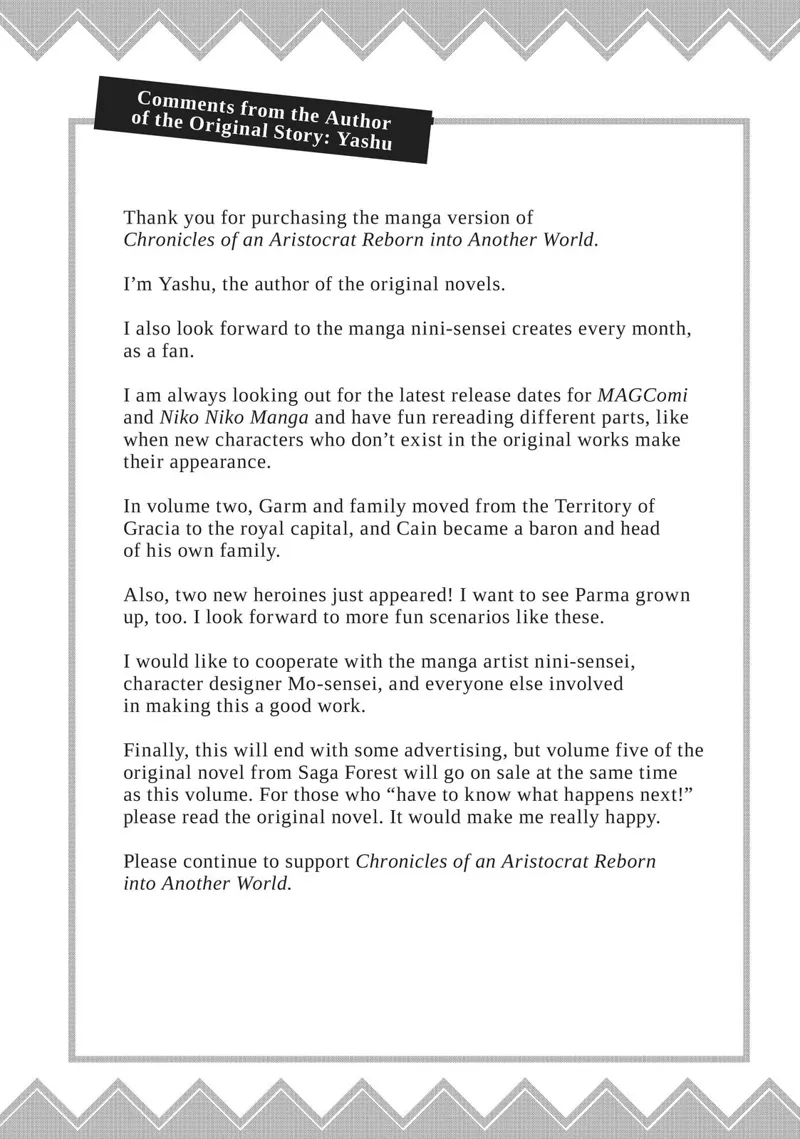 Comments from the Author
of the Original Story: Yashu

Thank you for purchasing the manga version of Chronicles of an Aristocrat Reborn into Another World.

I'm Yashu, the author of the original novels.

I also look forward to the manga nini-sensei creates every month, as a fan.

I am always looking out for the latest release dates for MAGComi and Niko Niko Manga and have fun rereading different parts, like when new characters who don't exist in the original works make their appearance.

In volume two, Garm and family moved from the Territory of Gracia to the royal capital, and Cain became a baron and head of his own family.

Also, two new heroines just appeared! I want to see Parma grown up, too. I look forward to more fun scenarios like these.

I would like to cooperate with the manga artist nini-sensei, character designer Mo-sensei, and everyone else involved in making this a good work.

Finally, this will end with some advertising, but volume five of the original novel from Saga Forest will go on sale at the same time as this volume. For those who "have to know what happens next!" please read the original novel. It would make me really happy.

Please continue to support Chronicles of an Aristocrat Reborn into Another World.